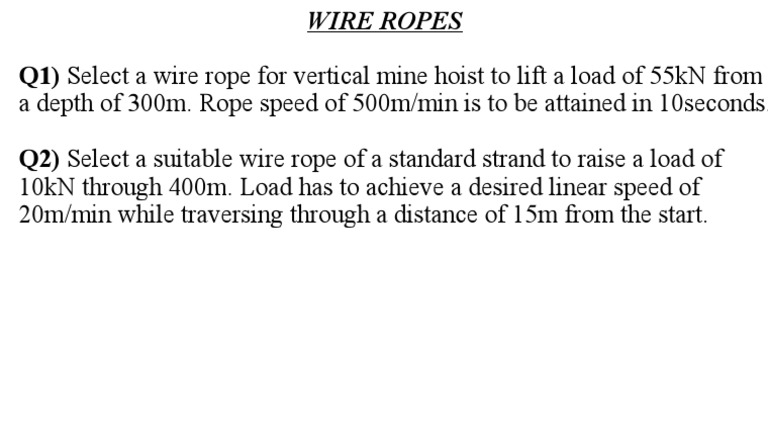 WIRE ROPES

Q1) Select a wire rope for vertical mine hoist to lift a load of 55kN from a depth of 300m. Rope speed of 500m/min is to be attained in 10seconds

Q2) Select a suitable wire rope of a standard strand to raise a load of 10kN through 400m. Load has to achieve a desired linear speed of 20m/min while traversing through a distance of 15m from the start.